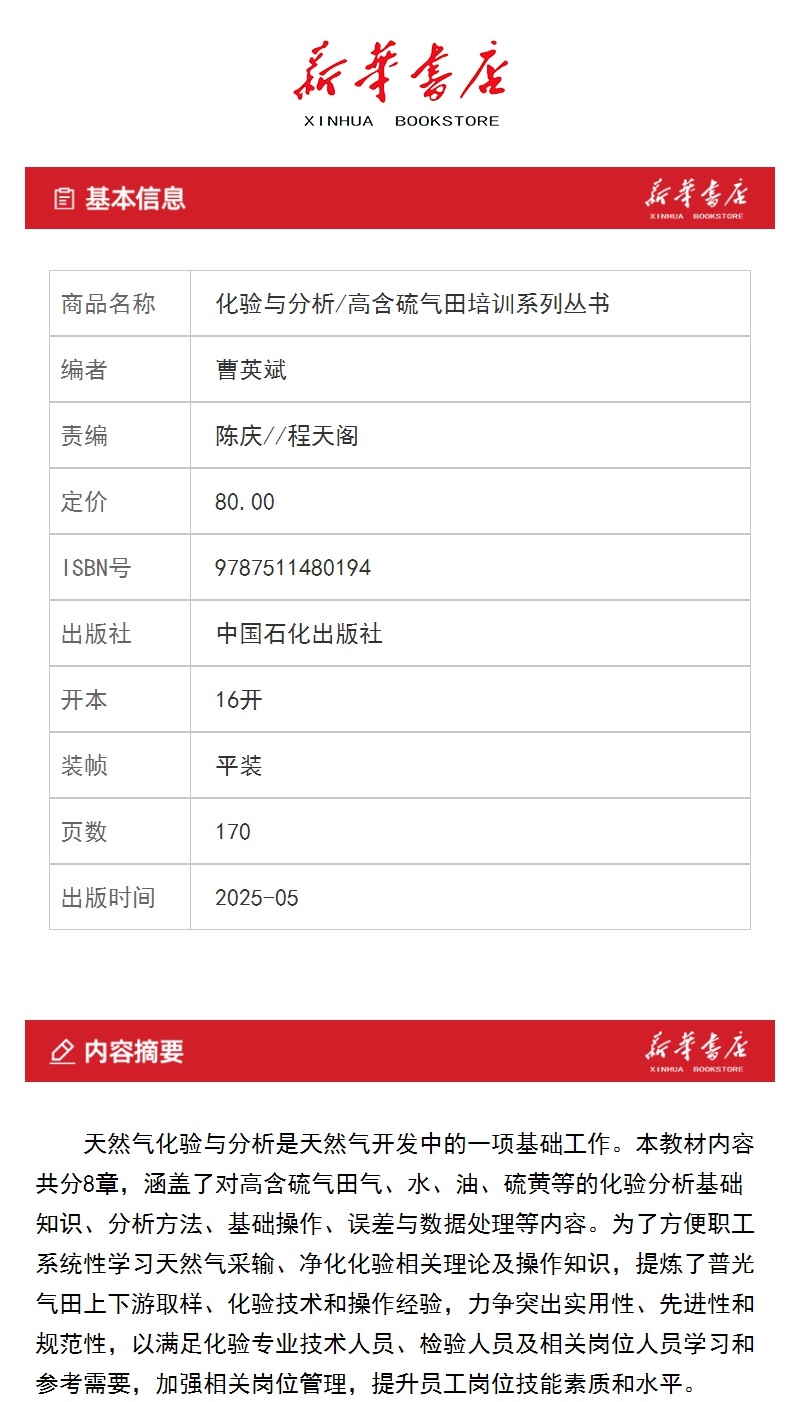 新华书店
XINHUA BOOKSTORE

基本信息

新华书店
XINHUA BOOKSTORE

| 商品名称 | 化验与分析/高含硫气田培训系列丛书 |
|---|---|
| 编者 | 曹英斌 |
| 责编 | 陈庆//程天阁 |
| 定价 | 80.00 |
| ISBN号 | 9787511480194 |
| 出版社 | 中国石化出版社 |
| 开本 | 16开 |
| 装帧 | 平装 |
| 页数 | 170 |
| 出版时间 | 2025-05 |

内容摘要

新华书店
XINHUA BOOKSTORE

天然气化验与分析是天然气开发中的一项基础工作。本教材内容共分8章，涵盖了对高含硫气田气、水、油、硫黄等的化验分析基础知识、分析方法、基础操作、误差与数据处理等内容。为了方便职工系统性学习天然气采输、净化化验相关理论及操作知识，提炼了普光气田上下游取样、化验技术和操作经验，力争突出实用性、先进性和规范性，以满足化验专业技术人员、检验人员及相关岗位人员学习和参考需要，加强相关岗位管理，提升员工岗位技能素质和水平。